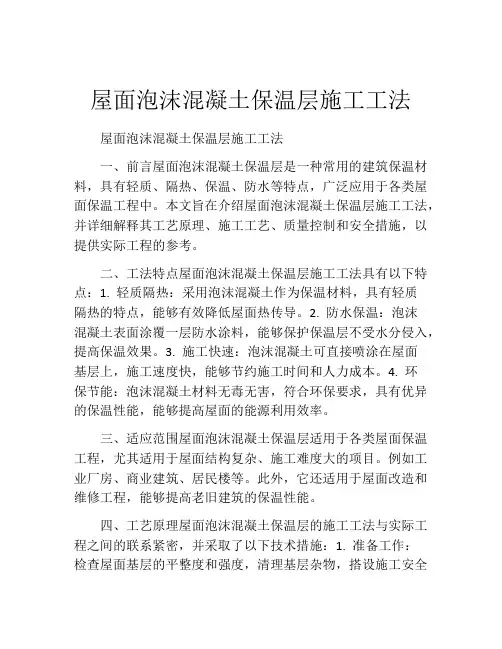 屋面泡沫混凝土保温层施工工法

屋面泡沫混凝土保温层施工工法

一、前言屋面泡沫混凝土保温层是一种常用的建筑保温材料，具有轻质、隔热、保温、防水等特点，广泛应用于各类屋面保温工程中。本文旨在介绍屋面泡沫混凝土保温层施工工法，并详细解释其工艺原理、施工工艺、质量控制和安全措施，以提供实际工程的参考。

二、工法特点屋面泡沫混凝土保温层施工工法具有以下特点：1. 轻质隔热：采用泡沫混凝土作为保温材料，具有轻质隔热的特点，能够有效降低屋面热传导。2. 防水保温：泡沫混凝土表面涂覆一层防水涂料，能够保护保温层不受水分侵入，提高保温效果。3. 施工快速：泡沫混凝土可直接喷涂在屋面基层上，施工速度快，能够节约施工时间和人力成本。4. 环保节能：泡沫混凝土材料无毒无害，符合环保要求，具有优异的保温性能，能够提高屋面的能源利用效率。

三、适应范围屋面泡沫混凝土保温层适用于各类屋面保温工程，尤其适用于屋面结构复杂、施工难度大的项目。例如工业厂房、商业建筑、居民楼等。此外，它还适用于屋面改造和维修工程，能够提高老旧建筑的保温性能。

四、工艺原理屋面泡沫混凝土保温层的施工工法与实际工程之间的联系紧密，并采取了以下技术措施：1. 准备工作：检查屋面基层的平整度和强度，清理基层杂物，搭设施工安全